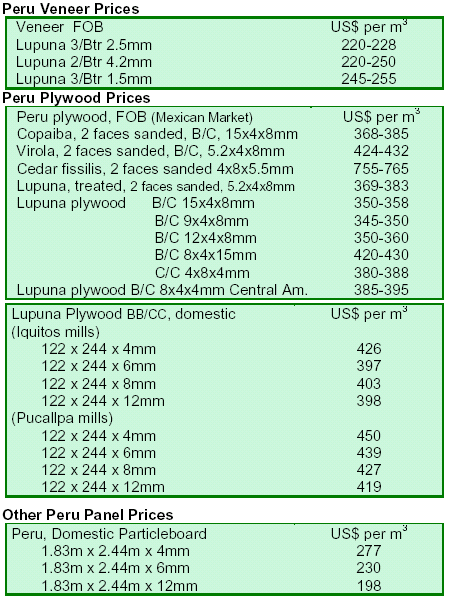 Peru Veneer Prices

| Veneer FOB | US$ per $m^3$ |
|---|---|
| Lupuna 3/Btr 2.5mm | 220-228 |
| Lupuna 2/Btr 4.2mm | 220-250 |
| Lupuna 3/Btr 1.5mm | 245-255 |

Peru Plywood Prices

| Peru plywood, FOB (Mexican Market) | US$ per $m^3$ |
|---|---|
| Copaiba, 2 faces sanded, B/C, 15x4x8mm | 368-385 |
| Virola, 2 faces sanded, B/C, 5.2x4x8mm | 424-432 |
| Cedar fissilis, 2 faces sanded 4x8x5.5mm | 755-765 |
| Lupuna, treated, 2 faces sanded, 5.2x4x8mm | 369-383 |
| Lupuna plywood B/C 15x4x8mm | 350-358 |
| B/C 9x4x8mm | 345-350 |
| B/C 12x4x8mm | 350-360 |
| B/C 8x4x15mm | 420-430 |
| C/C 4x8x4mm | 380-388 |
| Lupuna plywood B/C 8x4x4mm Central Am. | 385-395 |

| Lupuna Plywood BB/CC, domestic | US$ per $m^3$ |
|---|---|
| (Iquitos mills) | |
| 122 x 244 x 4mm | 426 |
| 122 x 244 x 6mm | 397 |
| 122 x 244 x 8mm | 403 |
| 122 x 244 x 12mm | 398 |
| (Pucallpa mills) | |
| 122 x 244 x 4mm | 450 |
| 122 x 244 x 6mm | 439 |
| 122 x 244 x 8mm | 427 |
| 122 x 244 x 12mm | 419 |

Other Peru Panel Prices

| Peru, Domestic Particleboard | US$ per $m^3$ |
|---|---|
| 1.83m x 2.44m x 4mm | 277 |
| 1.83m x 2.44m x 6mm | 230 |
| 1.83m x 2.44m x 12mm | 198 |